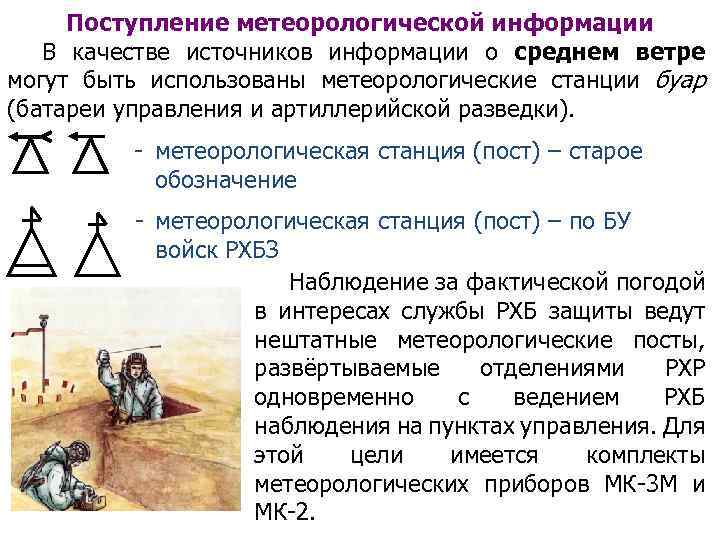 Поступление метеорологической информации

В качестве источников информации о среднем ветре могут быть использованы метеорологические станции буар (батареи управления и артиллерийской разведки).

- метеорологическая станция (пост) – старое обозначение

- метеорологическая станция (пост) – по БУ войск РХБЗ

Наблюдение за фактической погодой в интересах службы РХБ защиты ведут нештатные метеорологические посты, развёртываемые отделениями РХР одновременно с ведением РХБ наблюдения на пунктах управления. Для этой цели имеется комплекты метеорологических приборов МК-3М и МК-2.